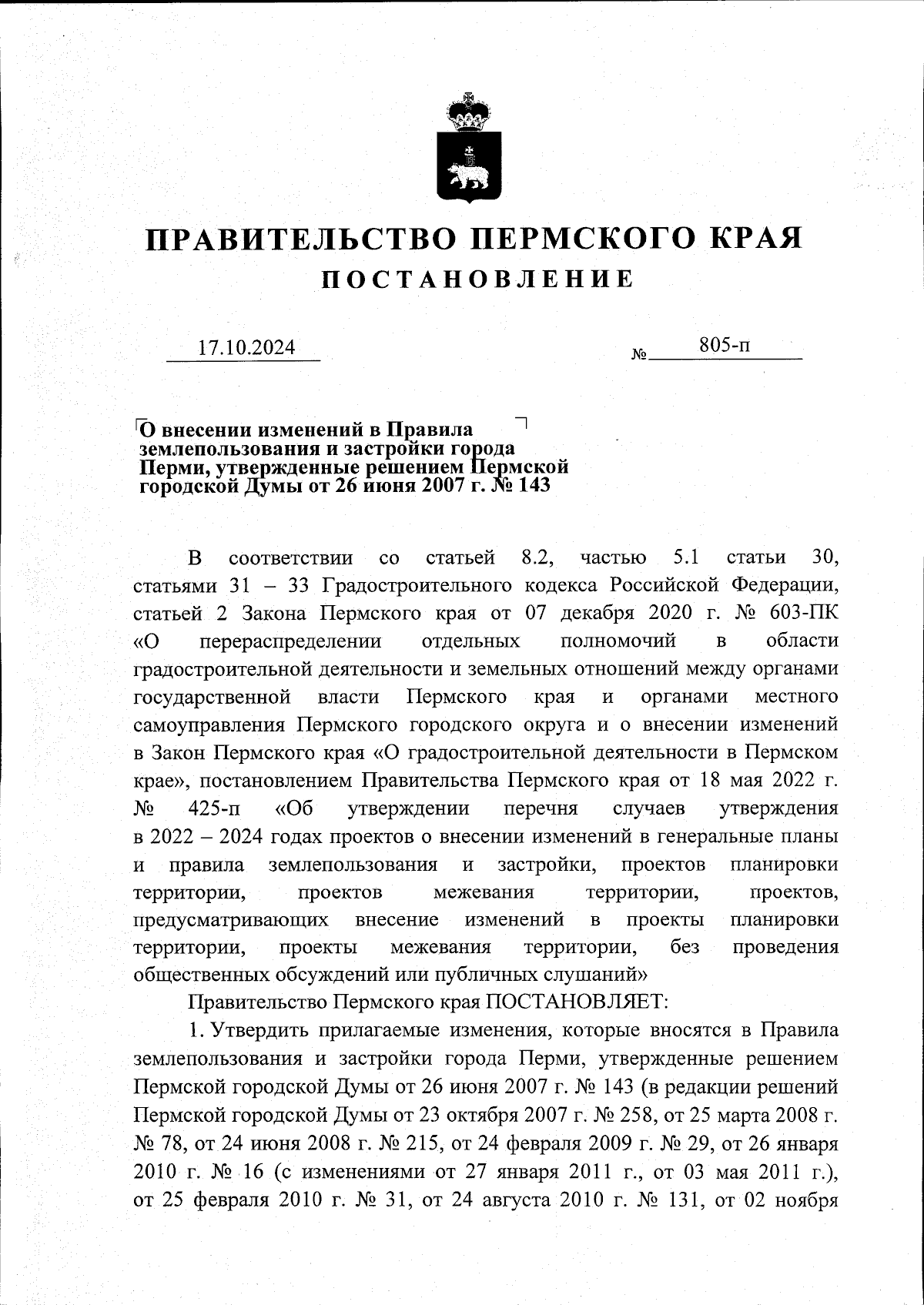 ПРАВИТЕЛЬСТВО ПЕРМСКОГО КРАЯ
ПОСТАНОВЛЕНИЕ

17.10.2024 № 805-п

О внесении изменений в Правила землепользования и застройки города Перми, утвержденные решением Пермской городской Думы от 26 июня 2007 г. № 143

В соответствии со статьей 8.2, частью 5.1 статьи 30, статьями 31 – 33 Градостроительного кодекса Российской Федерации, статьей 2 Закона Пермского края от 07 декабря 2020 г. № 603-ПК «О перераспределении отдельных полномочий в области градостроительной деятельности и земельных отношений между органами государственной власти Пермского края и органами местного самоуправления Пермского городского округа и о внесении изменений в Закон Пермского края «О градостроительной деятельности в Пермском крае», постановлением Правительства Пермского края от 18 мая 2022 г. № 425-п «Об утверждении перечня случаев утверждения в 2022 – 2024 годах проектов о внесении изменений в генеральные планы и правила землепользования и застройки, проектов планировки территории, проектов межевания территории, проектов, предусматривающих внесение изменений в проекты планировки территории, проекты межевания территории, без проведения общественных обсуждений или публичных слушаний»

Правительство Пермского края ПОСТАНОВЛЯЕТ:

1. Утвердить прилагаемые изменения, которые вносятся в Правила землепользования и застройки города Перми, утвержденные решением Пермской городской Думы от 26 июня 2007 г. № 143 (в редакции решений Пермской городской Думы от 23 октября 2007 г. № 258, от 25 марта 2008 г. № 78, от 24 июня 2008 г. № 215, от 24 февраля 2009 г. № 29, от 26 января 2010 г. № 16 (с изменениями от 27 января 2011 г., от 03 мая 2011 г.), от 25 февраля 2010 г. № 31, от 24 августа 2010 г. № 131, от 02 ноября